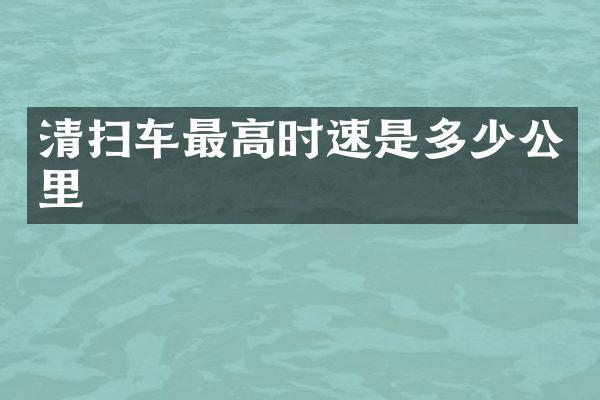 清扫车最高时速是多少公里